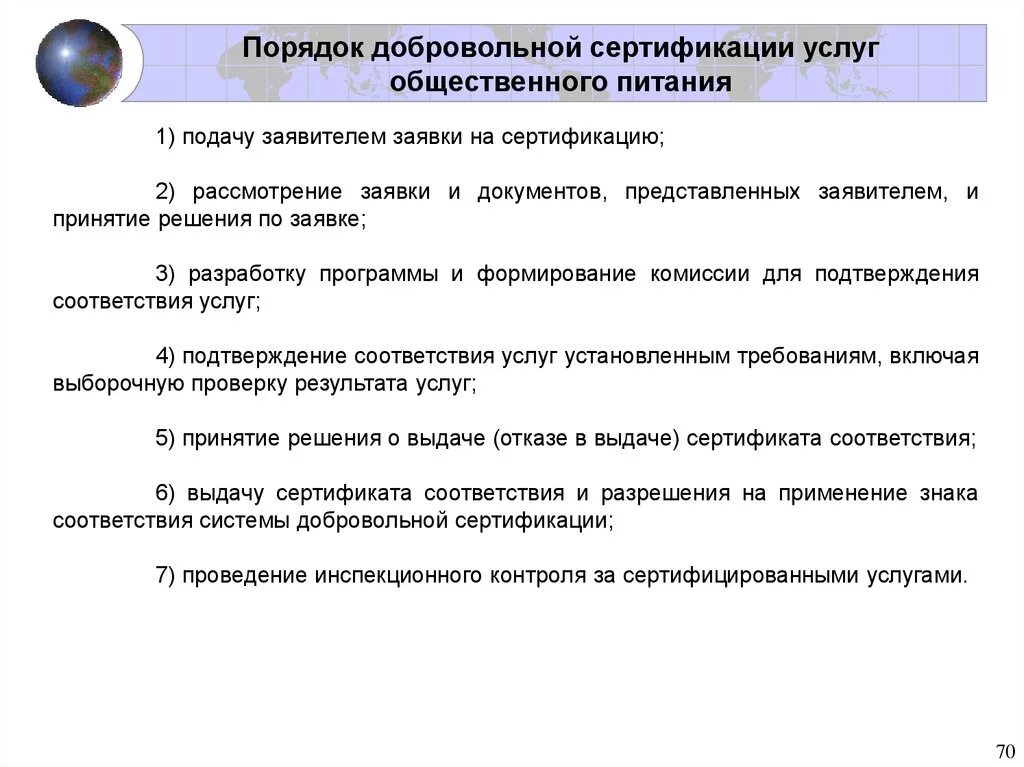 Порядок добровольной сертификации услуг общественного питания

1) подачу заявителем заявки на сертификацию;

2) рассмотрение заявки и документов, представленных заявителем, и принятие решения по заявке;

3) разработку программы и формирование комиссии для подтверждения соответствия услуг;

4) подтверждение соответствия услуг установленным требованиям, включая выборочную проверку результата услуг;

5) принятие решения о выдаче (отказе в выдаче) сертификата соответствия;

6) выдачу сертификата соответствия и разрешения на применение знака соответствия системы добровольной сертификации;

7) проведение инспекционного контроля за сертифицированными услугами.

70